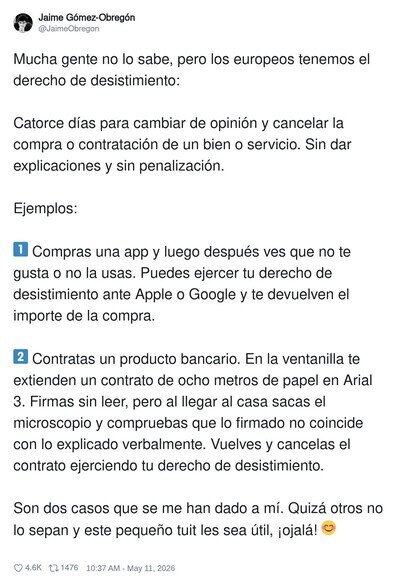 Jaime Gómez-Obregón
@JaimeObregon

Mucha gente no lo sabe, pero los europeos tenemos el derecho de desistimiento:

Catorce días para cambiar de opinión y cancelar la compra o contratación de un bien o servicio. Sin dar explicaciones y sin penalización.

Ejemplos:

1 Compras una app y luego después ves que no te gusta o no la usas. Puedes ejercer tu derecho de desistimiento ante Apple o Google y te devuelven el importe de la compra.

2 Contratas un producto bancario. En la ventanilla te extienden un contrato de ocho metros de papel en Arial 3. Firmas sin leer, pero al llegar al casa sacas el microscopio y compruebas que lo firmado no coincide con lo explicado verbalmente. Vuelves y cancelas el contrato ejerciendo tu derecho de desistimiento.

Son dos casos que se me han dado a mí. Quizá otros no lo sepan y este pequeño tuit les sea útil, ¡ojalá! 😊

4.6K 1476 10:37 AM - May 11, 2026